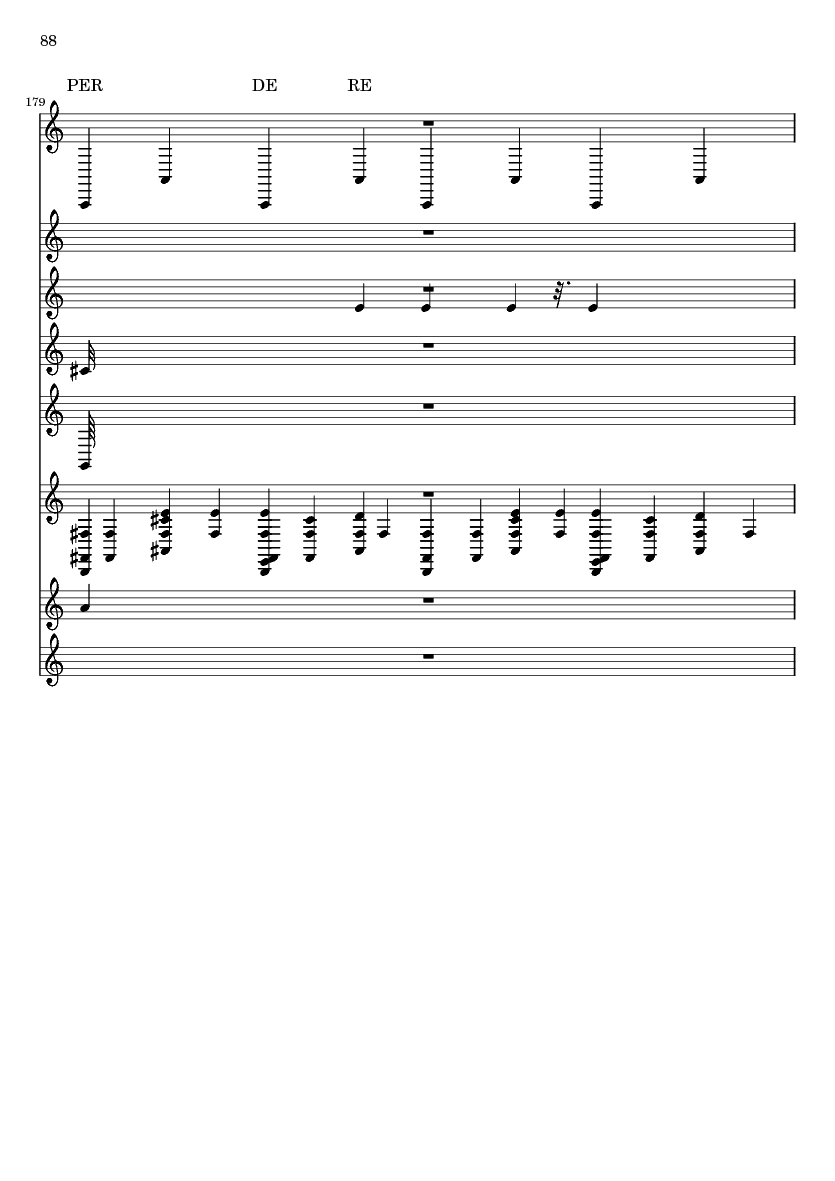 88

PER DE RE

179